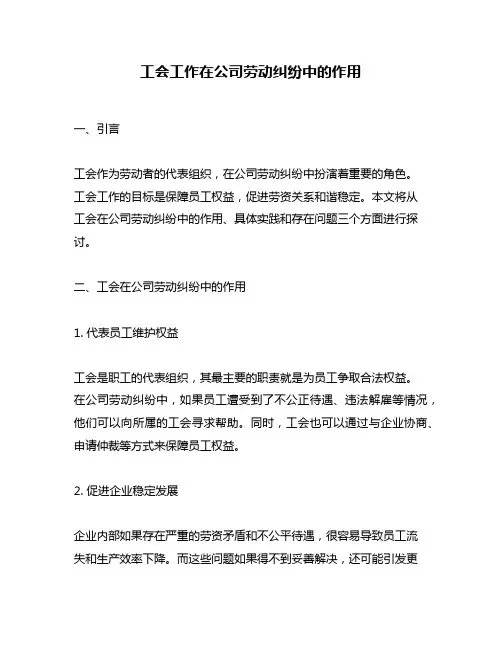 工会工作在公司劳动纠纷中的作用

一、引言

工会作为劳动者的代表组织，在公司劳动纠纷中扮演着重要的角色。工会工作的目标是保障员工权益，促进劳资关系和谐稳定。本文将从工会在公司劳动纠纷中的作用、具体实践和存在问题三个方面进行探讨。

二、工会在公司劳动纠纷中的作用

1. 代表员工维护权益

工会是职工的代表组织，其最主要的职责就是为员工争取合法权益。在公司劳动纠纷中，如果员工遭受到了不公正待遇、违法解雇等情况，他们可以向所属的工会寻求帮助。同时，工会也可以通过与企业协商、申请仲裁等方式来保障员工权益。

2. 促进企业稳定发展

企业内部如果存在严重的劳资矛盾和不公平待遇，很容易导致员工流失和生产效率下降。而这些问题如果得不到妥善解决，还可能引发更